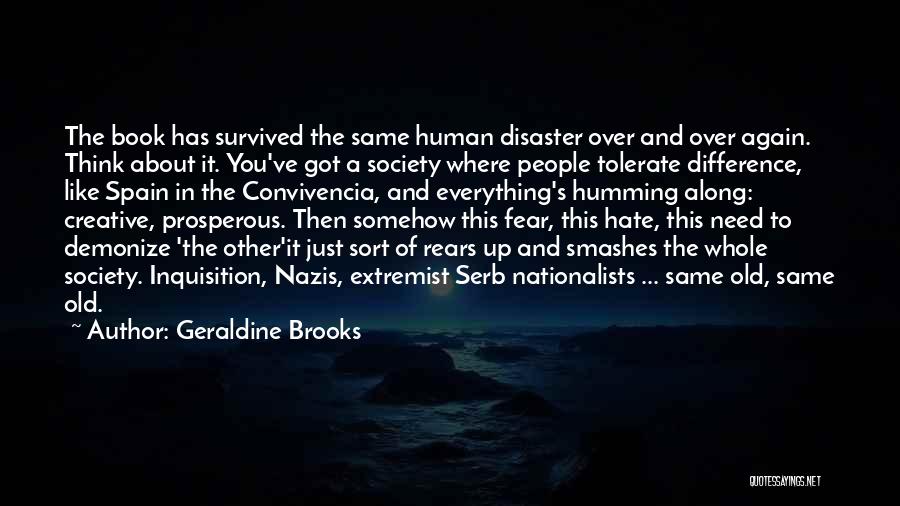 The book has survived the same human disaster over and over again. Think about it. You've got a society where people tolerate difference, like Spain in the Convivencia, and everything's humming along: creative, prosperous. Then somehow this fear, this hate, this need to demonize 'the other'it just sort of rears up and smashes the whole society. Inquisition, Nazis, extremist Serb nationalists ... same old, same old.

~ Author: Geraldine Brooks

QUOTESSAYINGS.NET